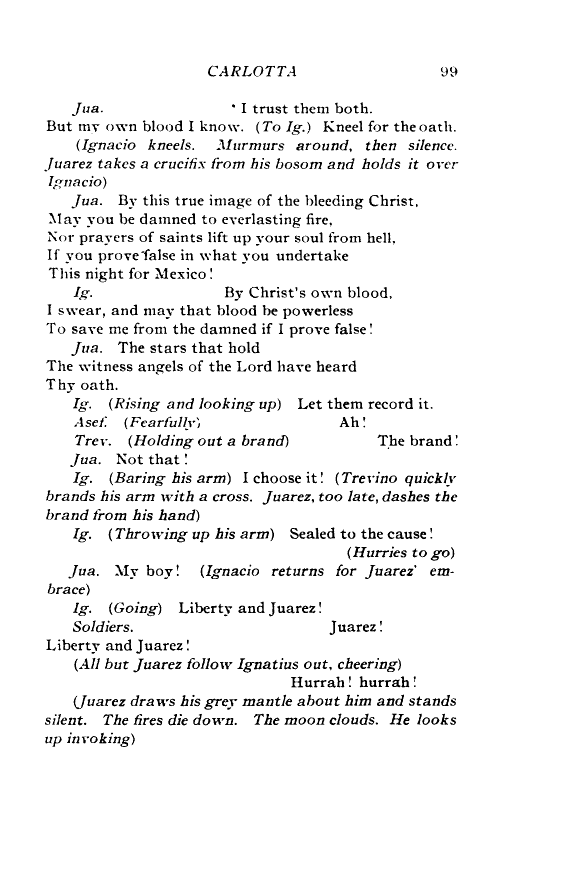 CARLOTTA 99

Jua. I trust them both.
But my own blood I know. (To Ig.) Kneel for the oath.

(Ignacio kneels. Murmurs around, then silence. Juarez takes a crucifix from his bosom and holds it over Ignacio)

Jua. By this true image of the bleeding Christ,
May you be damned to everlasting fire,
Nor prayers of saints lift up your soul from hell,
If you prove false in what you undertake
This night for Mexico!

Ig. By Christ's own blood,
I swear, and may that blood be powerless
To save me from the damned if I prove false!

Jua. The stars that hold
The witness angels of the Lord have heard
Thy oath.

Ig. (Rising and looking up) Let them record it.

Asef. (Fearfully) Ah!

Trev. (Holding out a brand) The brand!

Jua. Not that!

Ig. (Baring his arm) I choose it! (Trevino quickly brands his arm with a cross. Juarez, too late, dashes the brand from his hand)

Ig. (Throwing up his arm) Sealed to the cause!
(Hurries to go)

Jua. My boy! (Ignacio returns for Juarez' embrace)

Ig. (Going) Liberty and Juarez!

Soldiers. Juarez!
Liberty and Juarez!

(All but Juarez follow Ignatius out, cheering)
Hurrah! hurrah!

(Juarez draws his grey mantle about him and stands silent. The fires die down. The moon clouds. He looks up invoking)